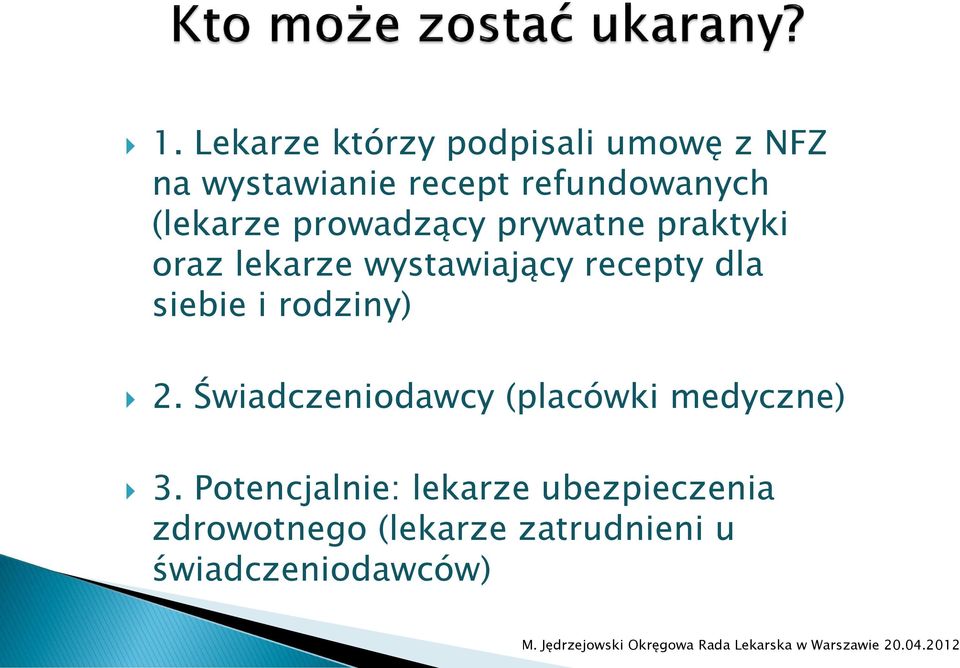 Kto może zostać ukarany?

1. Lekarze którzy podpisali umowę z NFZ na wystawianie recept refundowanych (lekarze prowadzący prywatne praktyki oraz lekarze wystawiający recepty dla siebie i rodziny)

2. Świadczeniodawcy (placówki medyczne)

3. Potencjalnie: lekarze ubezpieczenia zdrowotnego (lekarze zatrudnieni u świadczeniodawców)

M. Jędrzejowski Okręgowa Rada Lekarska w Warszawie 20.04.2012